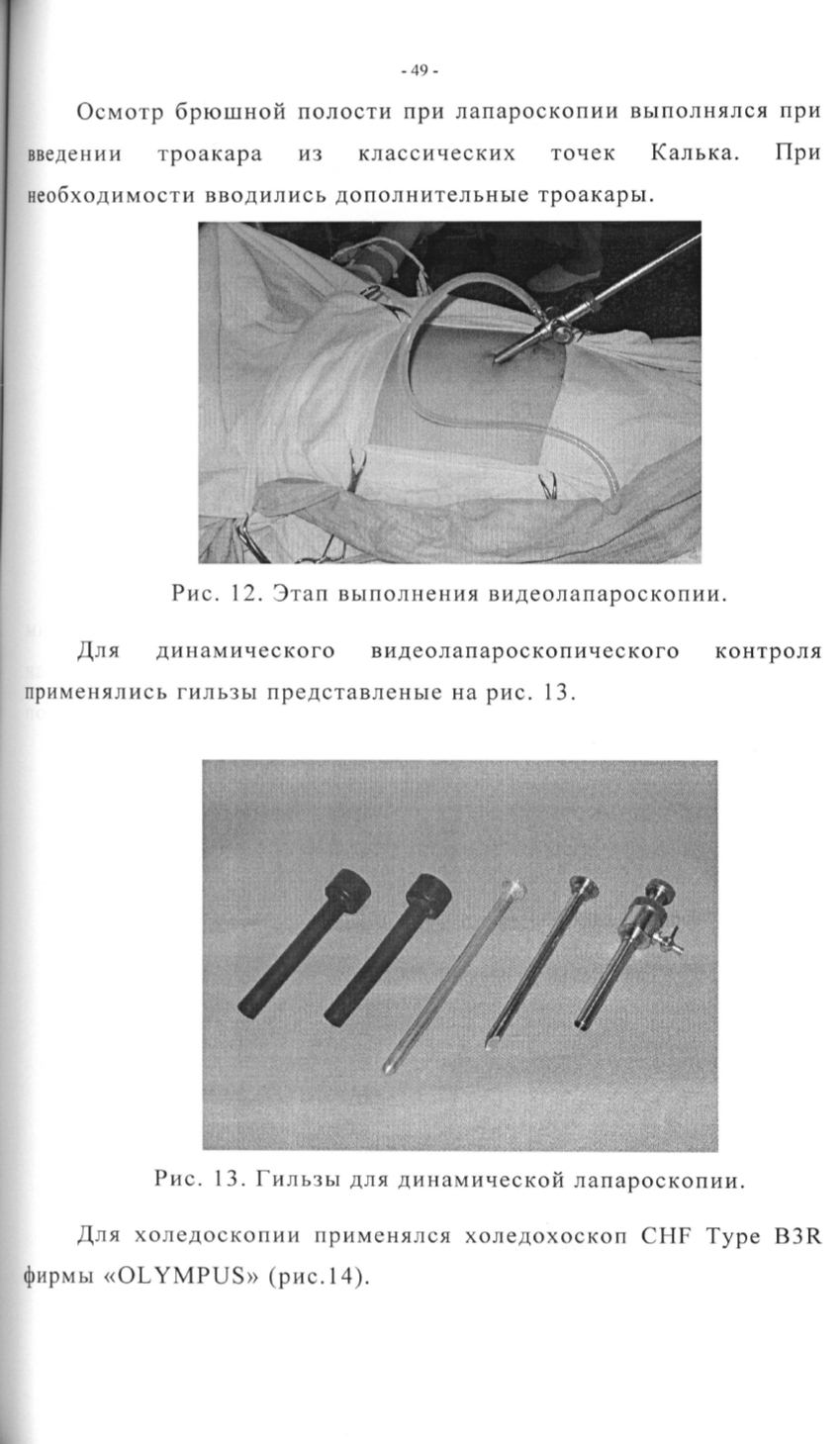 - 49 -

Осмотр брюшной полости при лапароскопии выполнялся при введении троакара из классических точек Калька. При необходимости вводились дополнительные троакары.

Рис. 12. Этап выполнения видеолапароскопии.

Для динамического видеолапароскопического контроля применялись гильзы представленые на рис. 13.

Рис. 13. Гильзы для динамической лапароскопии.

Для холедоскопии применялся холедохоскоп CHF Type B3R фирмы «OLYMPUS» (рис.14).